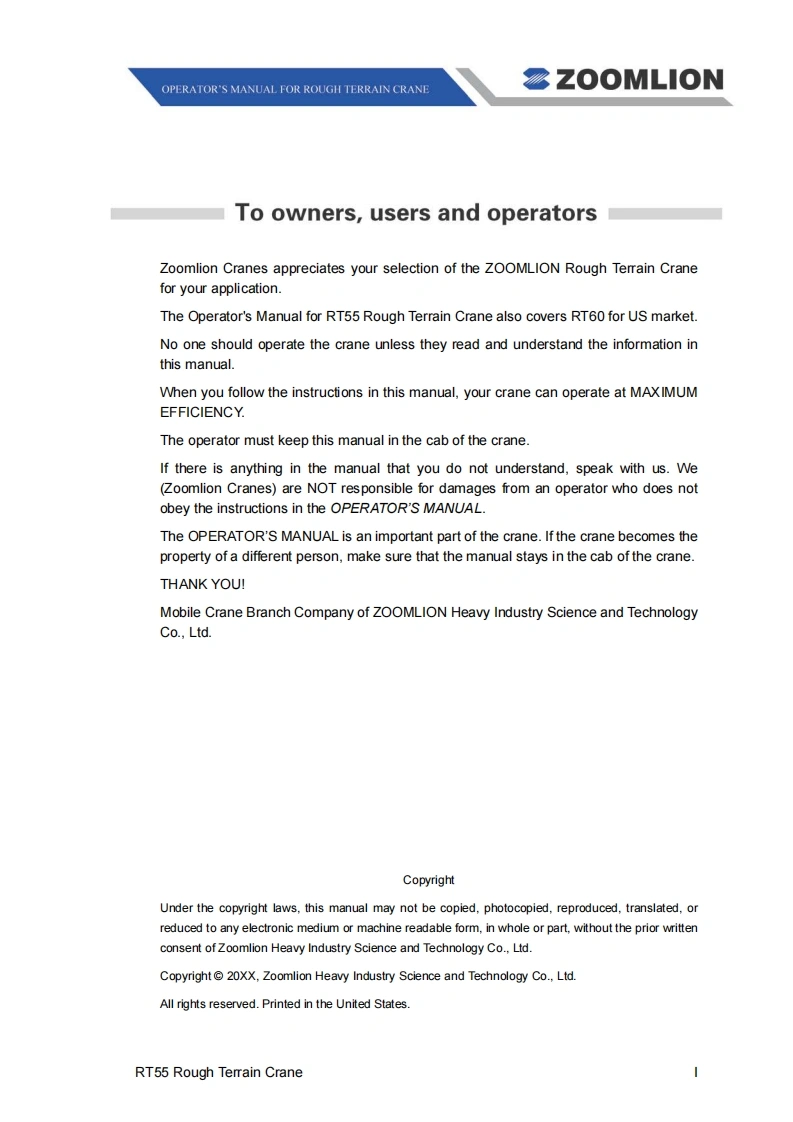 OPERATOR'S MANUAL FOR ROUGH TERRAIN CRANE

ZOOMLION

To owners, users and operators

Zoomlion Cranes appreciates your selection of the ZOOMLION Rough Terrain Crane for your application.

The Operator's Manual for RT55 Rough Terrain Crane also covers RT60 for US market.

No one should operate the crane unless they read and understand the information in this manual.

When you follow the instructions in this manual, your crane can operate at MAXIMUM EFFICIENCY.

The operator must keep this manual in the cab of the crane.

If there is anything in the manual that you do not understand, speak with us. We (Zoomlion Cranes) are NOT responsible for damages from an operator who does not obey the instructions in the OPERATOR'S MANUAL.

The OPERATOR'S MANUAL is an important part of the crane. If the crane becomes the property of a different person, make sure that the manual stays in the cab of the crane.

THANK YOU!

Mobile Crane Branch Company of ZOOMLION Heavy Industry Science and Technology Co., Ltd.

Copyright

Under the copyright laws, this manual may not be copied, photocopied, reproduced, translated, or reduced to any electronic medium or machine readable form, in whole or part, without the prior written consent of Zoomlion Heavy Industry Science and Technology Co., Ltd.

Copyright © 20XX, Zoomlion Heavy Industry Science and Technology Co., Ltd.

All rights reserved. Printed in the United States.

RT55 Rough Terrain Crane

I